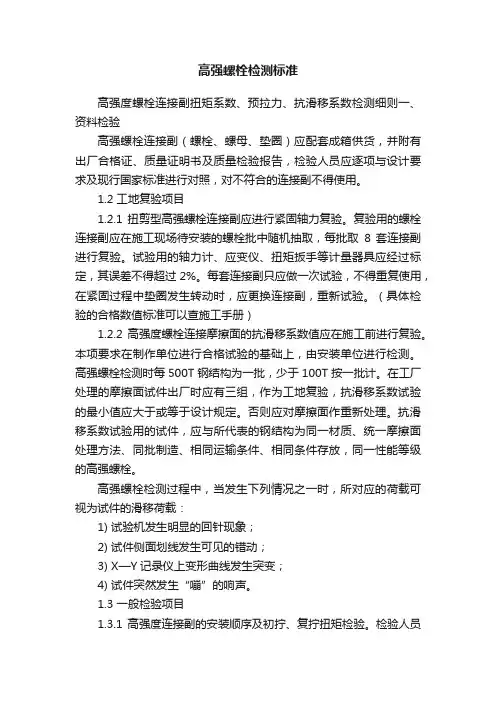 高强螺栓检测标准

高强度螺栓连接副扭矩系数、预拉力、抗滑移系数检测细则一、资料检验

高强螺栓连接副（螺栓、螺母、垫圈）应配套成箱供货，并附有出厂合格证、质量证明书及质量检验报告，检验人员应逐项与设计要求及现行国家标准进行对照，对不符合的连接副不得使用。

1.2 工地复验项目

1.2.1 扭剪型高强螺栓连接副应进行紧固轴力复验。复验用的螺栓连接副应在施工现场待安装的螺栓批中随机抽取，每批取 8 套连接副进行复验。试验用的轴力计、应变仪、扭矩扳手等计量器具应经过标定，其误差不得超过 2%。每套连接副只应做一次试验，不得重复使用，在紧固过程中垫圈发生转动时，应更换连接副，重新试验。（具体检验的合格数值标准可以查施工手册）

1.2.2 高强度螺栓连接摩擦面的抗滑移系数值应在施工前进行复验。本项要求在制作单位进行合格试验的基础上，由安装单位进行检测。高强螺栓检测时每 500T 钢结构为一批，少于 100T 按一批计。在工厂处理的摩擦面试件出厂时应有三组，作为工地复验，抗滑移系数试验的最小值应大于或等于设计规定。否则应对摩擦面作重新处理。抗滑移系数试验用的试件，应与所代表的钢结构为同一材质、统一摩擦面处理方法、同批制造、相同运输条件、相同条件存放，同一性能等级的高强螺栓。

高强螺栓检测过程中，当发生下列情况之一时，所对应的荷载可视为试件的滑移荷载：

1) 试验机发生明显的回针现象；

2) 试件侧面划线发生可见的错动；

3) X—Y 记录仪上变形曲线发生突变；

4) 试件突然发生“嘣”的响声。

1.3 一般检验项目

1.3.1 高强度连接副的安装顺序及初拧、复拧扭矩检验。检验人员